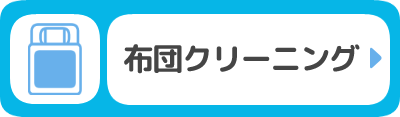 布団クリーニング